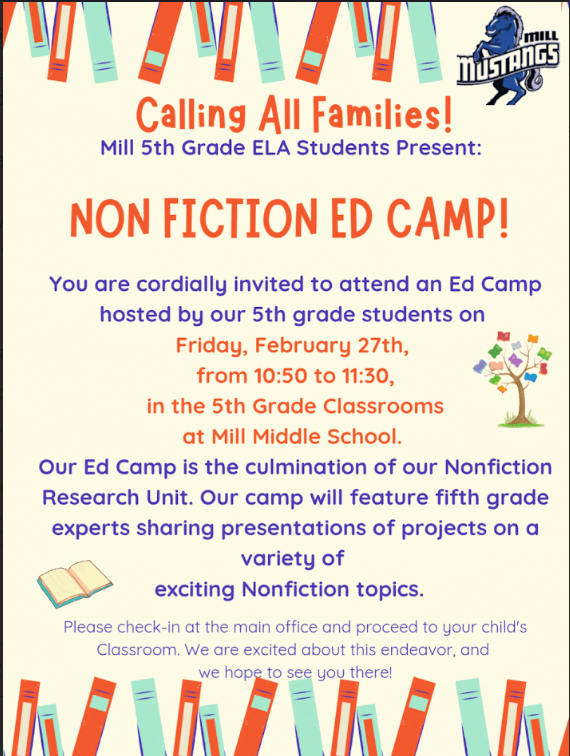 MILL
MUSTANGS

Calling All Families!
Mill 5th Grade ELA Students Present:

NON FICTION ED CAMP!

You are cordially invited to attend an Ed Camp hosted by our 5th grade students on
Friday, February 27th,
from 10:50 to 11:30,
in the 5th Grade Classrooms
at Mill Middle School.

Our Ed Camp is the culmination of our Nonfiction Research Unit. Our camp will feature fifth grade experts sharing presentations of projects on a variety of exciting Nonfiction topics.

Please check-in at the main office and proceed to your child's Classroom. We are excited about this endeavor, and we hope to see you there!